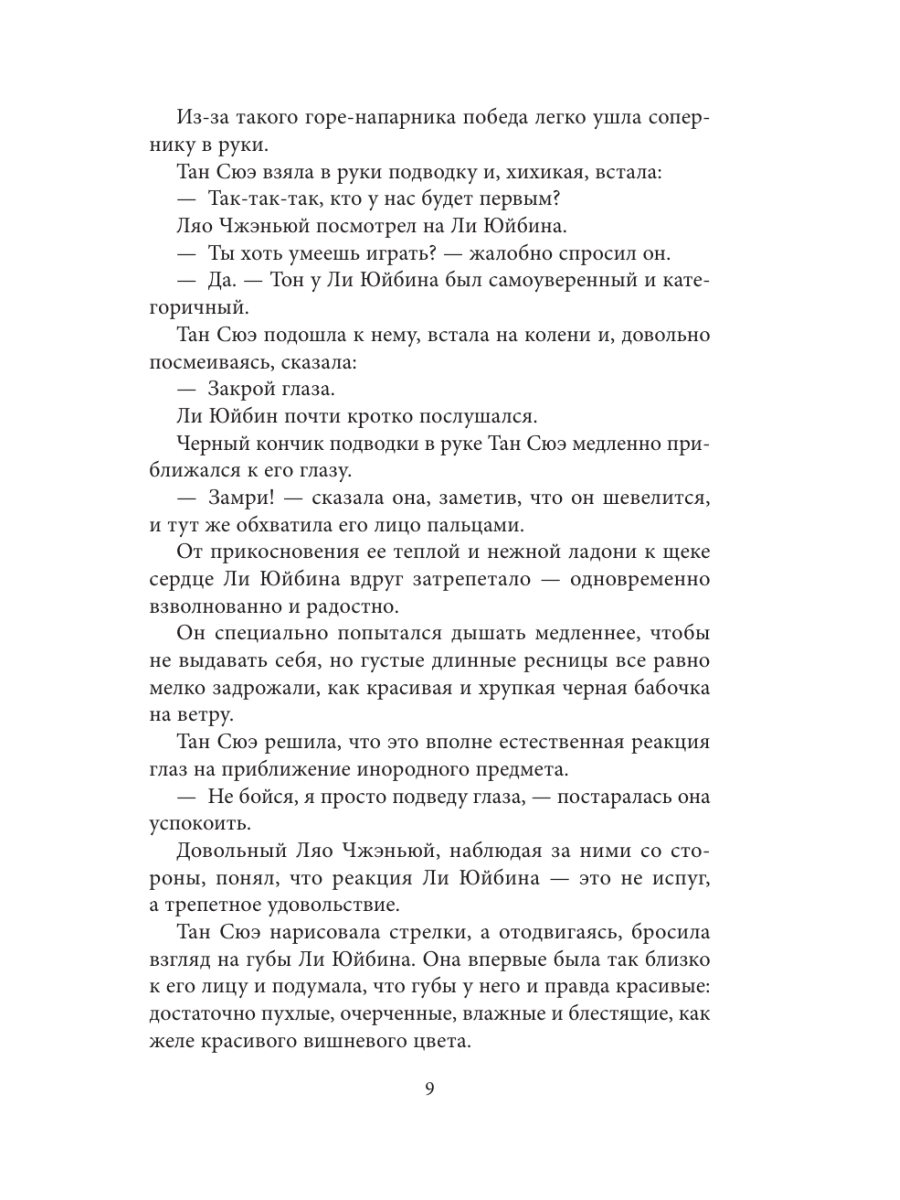 Из-за такого горе-напарника победа легко ушла сопернику в руки.

Тан Сюэ взяла в руки подводку и, хихикая, встала:

— Так-так-так, кто у нас будет первым?

Ляо Чжэньюй посмотрел на Ли Юйбина.

— Ты хоть умеешь играть? — жалобно спросил он.

— Да. — Тон у Ли Юйбина был самоуверенный и категоричный.

Тан Сюэ подошла к нему, встала на колени и, довольно посмеиваясь, сказала:

— Закрой глаза.

Ли Юйбин почти кротко послушался.

Черный кончик подводки в руке Тан Сюэ медленно приближался к его глазу.

— Замри! — сказала она, заметив, что он шевелится, и тут же обхватила его лицо пальцами.

От прикосновения ее теплой и нежной ладони к щеке сердце Ли Юйбина вдруг затрепетало — одновременно взволнованно и радостно.

Он специально попытался дышать медленнее, чтобы не выдавать себя, но густые длинные ресницы все равно мелко задрожали, как красивая и хрупкая черная бабочка на ветру.

Тан Сюэ решила, что это вполне естественная реакция глаз на приближение инородного предмета.

— Не бойся, я просто подведу глаза, — постаралась она успокоить.

Довольный Ляо Чжэньюй, наблюдая за ними со стороны, понял, что реакция Ли Юйбина — это не испуг, а трепетное удовольствие.

Тан Сюэ нарисовала стрелки, а отодвигаясь, бросила взгляд на губы Ли Юйбина. Она впервые была так близко к его лицу и подумала, что губы у него и правда красивые: достаточно пухлые, очерченные, влажные и блестящие, как желе красивого вишневого цвета.

9